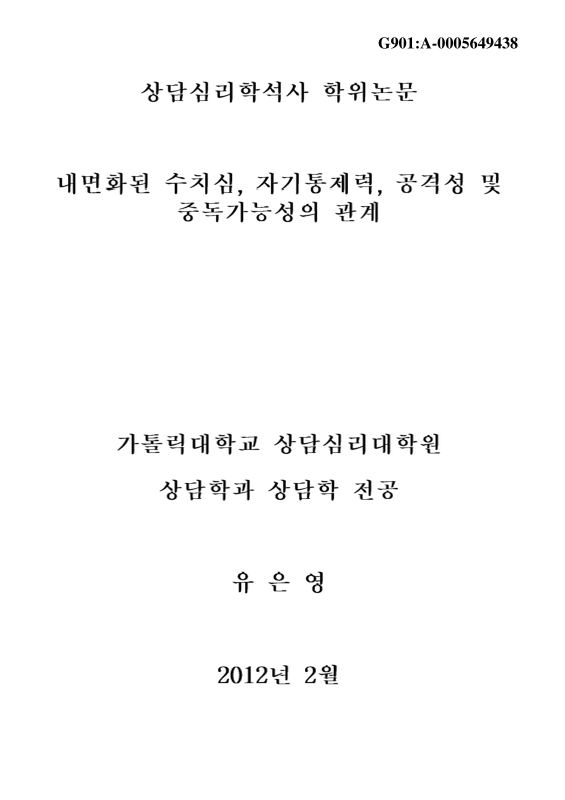 G901:A-0005649438

상담심리학석사 학위논문

내면화된 수치심, 자기통제력, 공격성 및 중독가능성의 관계

가톨릭대학교 상담심리대학원

상담학과 상담학 전공

유 은 영

2012년 2월